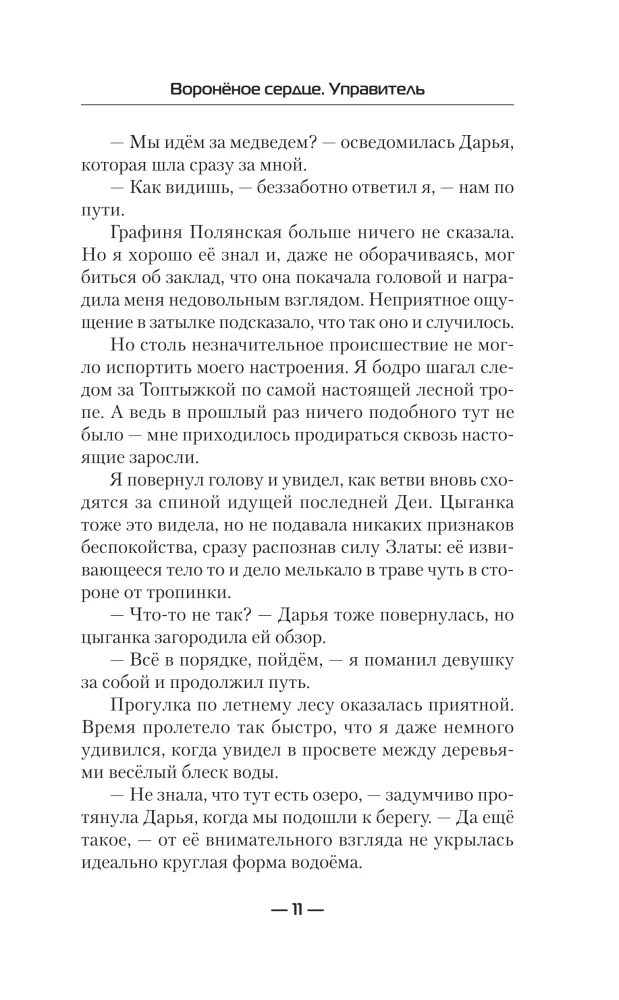 Воронёное сердце. Управитель

— Мы идём за медведем? — осведомилась Дарья, которая шла сразу за мной.

— Как видишь, — беззаботно ответил я, — нам по пути.

Графиня Полянская больше ничего не сказала. Но я хорошо её знал и, даже не оборачиваясь, мог биться об заклад, что она покачала головой и наградила меня недовольным взглядом. Неприятное ощущение в затылке подсказало, что так оно и случилось.

Но столь незначительное происшествие не могло испортить моего настроения. Я бодро шагал следом за Топтыжкой по самой настоящей лесной тропе. А ведь в прошлый раз ничего подобного тут не было — мне приходилось продираться сквозь настоящие заросли.

Я повернул голову и увидел, как ветви вновь сходятся за спиной идущей последней Деи. Цыганка тоже это видела, но не подавала никаких признаков беспокойства, сразу распознав силу Златы: её извивающееся тело то и дело мелькало в траве чуть в стороне от тропинки.

— Что-то не так? — Дарья тоже повернулась, но цыганка загородила ей обзор.

— Всё в порядке, пойдём, — я поманил девушку за собой и продолжил путь.

Прогулка по летнему лесу оказалась приятной. Время пролетело так быстро, что я даже немного удивился, когда увидел в просвете между деревьями весёлый блеск воды.

— Не знала, что тут есть озеро, — задумчиво протянула Дарья, когда мы подошли к берегу. — Да ещё такое, — от её внимательного взгляда не укрылась идеально круглая форма водоёма.

— 11 —